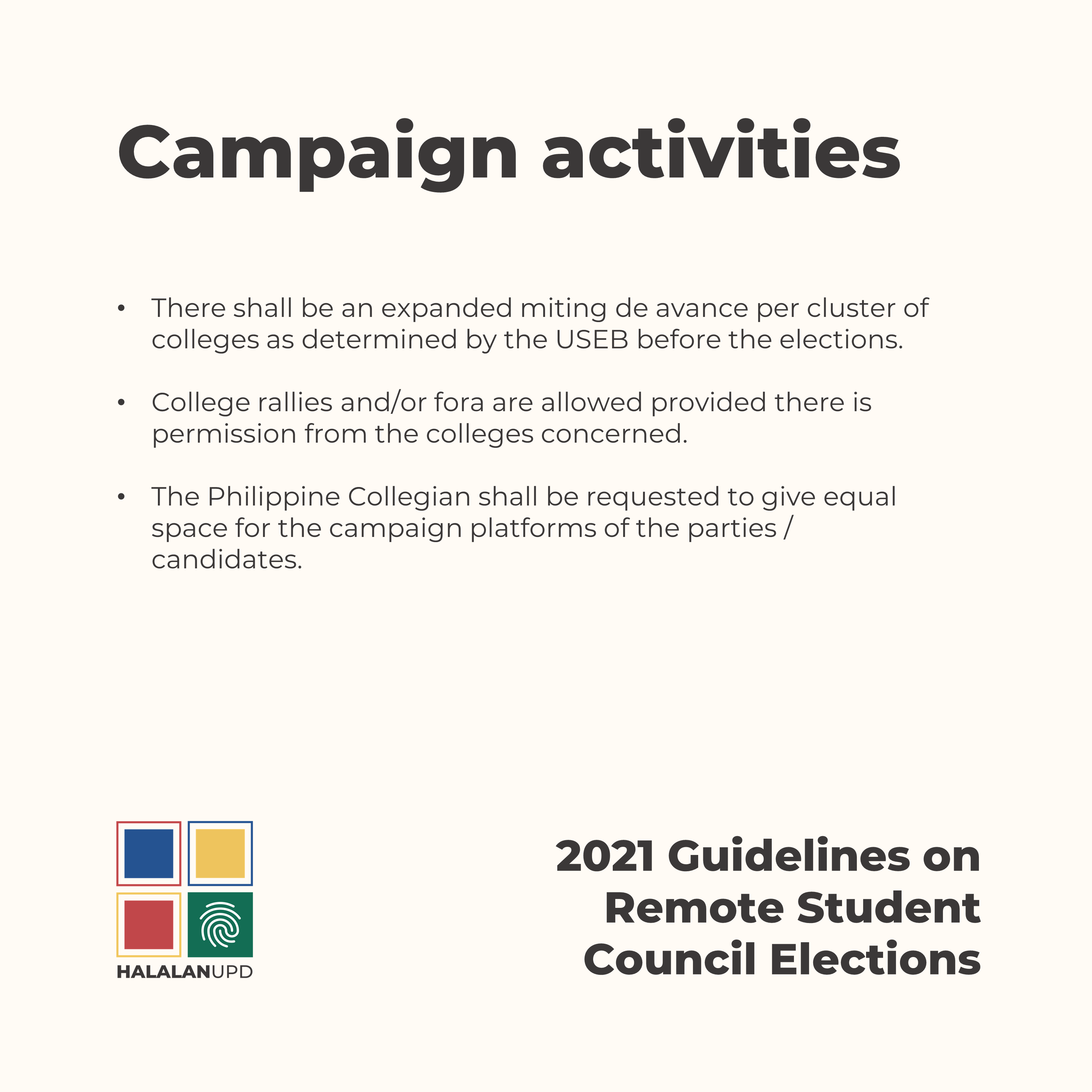 Campaign activities

• There shall be an expanded miting de avance per cluster of colleges as determined by the USEB before the elections.

• College rallies and/or fora are allowed provided there is permission from the colleges concerned.

• The Philippine Collegian shall be requested to give equal space for the campaign platforms of the parties / candidates.

HALALANUPD

2021 Guidelines on Remote Student Council Elections